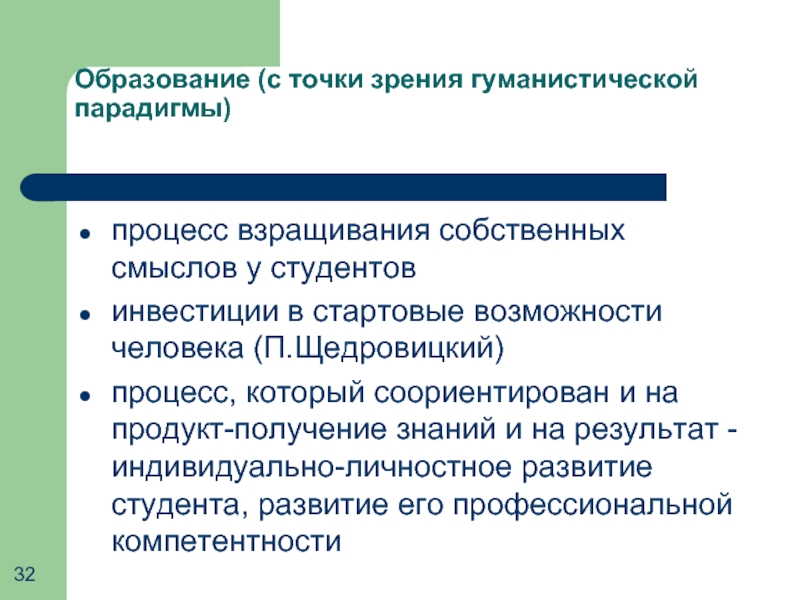 Образование (с точки зрения гуманистической парадигмы)

- процесс взращивания собственных смыслов у студентов
- инвестиции в стартовые возможности человека (П.Щедровицкий)
- процесс, который соориентирован и на продукт-получение знаний и на результат - индивидуально-личностное развитие студента, развитие его профессиональной компетентности

32